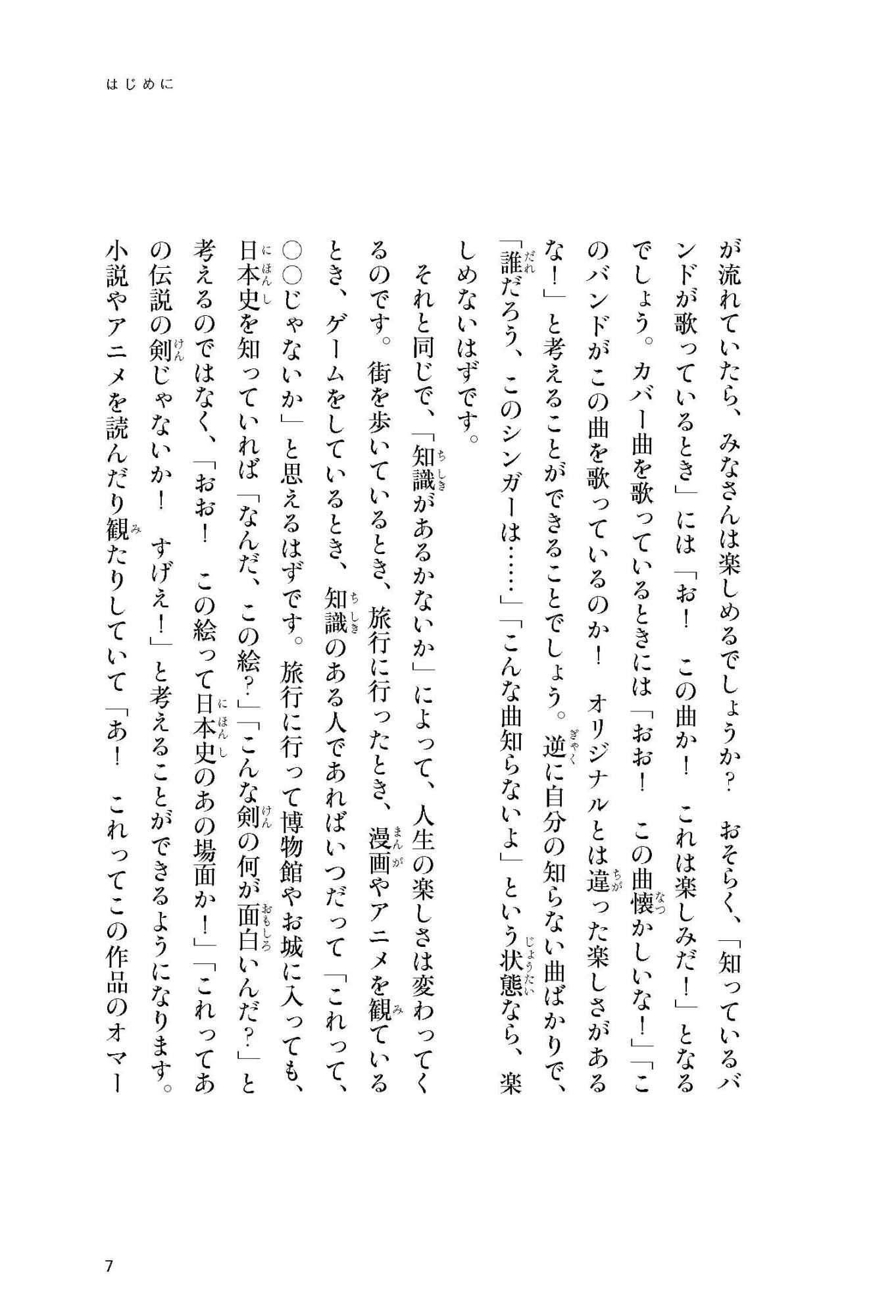 はじめに

が流れていたら、みなさんは楽しめるでしょうか？　おそらく、「知っているバンドが歌っているとき」には「お！　この曲か！　これは楽しみだ！」となるでしょう。カバー曲を歌っているときには「おお！　この曲懐かしいな！」「このバンドがこの曲を歌っているのか！　オリジナルとは違った楽しさがあるな！」と考えることができることでしょう。逆に自分の知らない曲ばかりで、「誰だろう、このシンガーは……」「こんな曲知らないよ」という状態なら、楽しめないはずです。

それと同じで、「知識があるかないか」によって、人生の楽しさは変わってくるのです。街を歩いているとき、旅行に行ったとき、漫画やアニメを観ているとき、ゲームをしているとき、知識のある人であればいつだって「これって、○○じゃないか」と思えるはずです。旅行に行って博物館やお城に入っても、日本史を知っていれば「なんだ、この絵？」「こんな剣の何が面白いんだ？」と考えるのではなく、「おお！　この絵って日本史のあの場面か！」「これってあの伝説の剣じゃないか！　すげえ！」と考えることができるようになります。小説やアニメを読んだり観たりしていて「あ！　これってこの作品のオマー

7